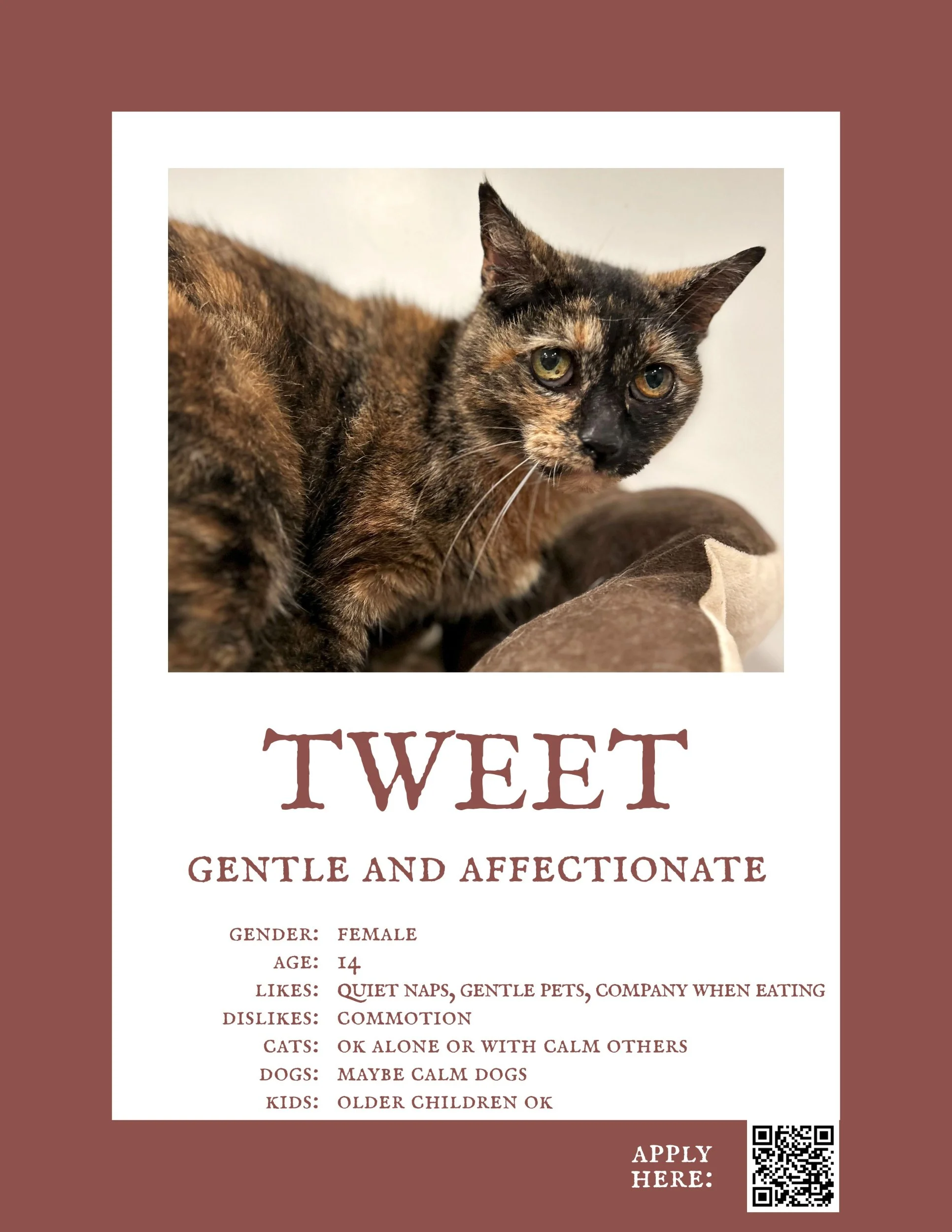 TWEET

GENTLE AND AFFECTIONATE

GENDER: FEMALE
AGE: 14
LIKES: QUIET NAPS, GENTLE PETS, COMPANY WHEN EATING
DISLIKES: COMMOTION
CATS: OK ALONE OR WITH CALM OTHERS
DOGS: MAYBE CALM DOGS
KIDS: OLDER CHILDREN OK

APPLY HERE: